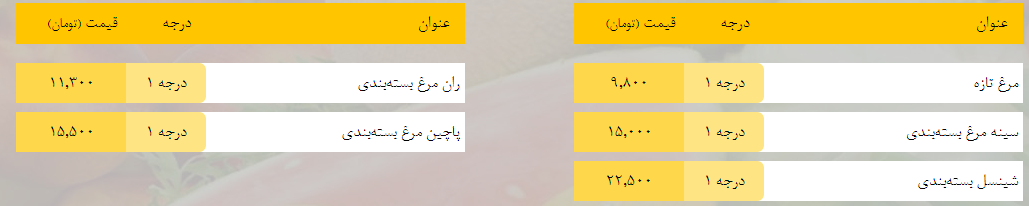 | عنوان | درجه | قیمت (تومان) |
|---|---|---|
| مرغ تازه | درجه ۱ | ۹,۸۰۰ |
| سینه مرغ بسته‌بندی | درجه ۱ | ۱۵,۰۰۰ |
| شینسل بسته‌بندی | درجه ۱ | ۲۲,۵۰۰ |

| عنوان | درجه | قیمت (تومان) |
|---|---|---|
| ران مرغ بسته‌بندی | درجه ۱ | ۱۱,۳۰۰ |
| پاچین مرغ بسته‌بندی | درجه ۱ | ۱۵,۵۰۰ |